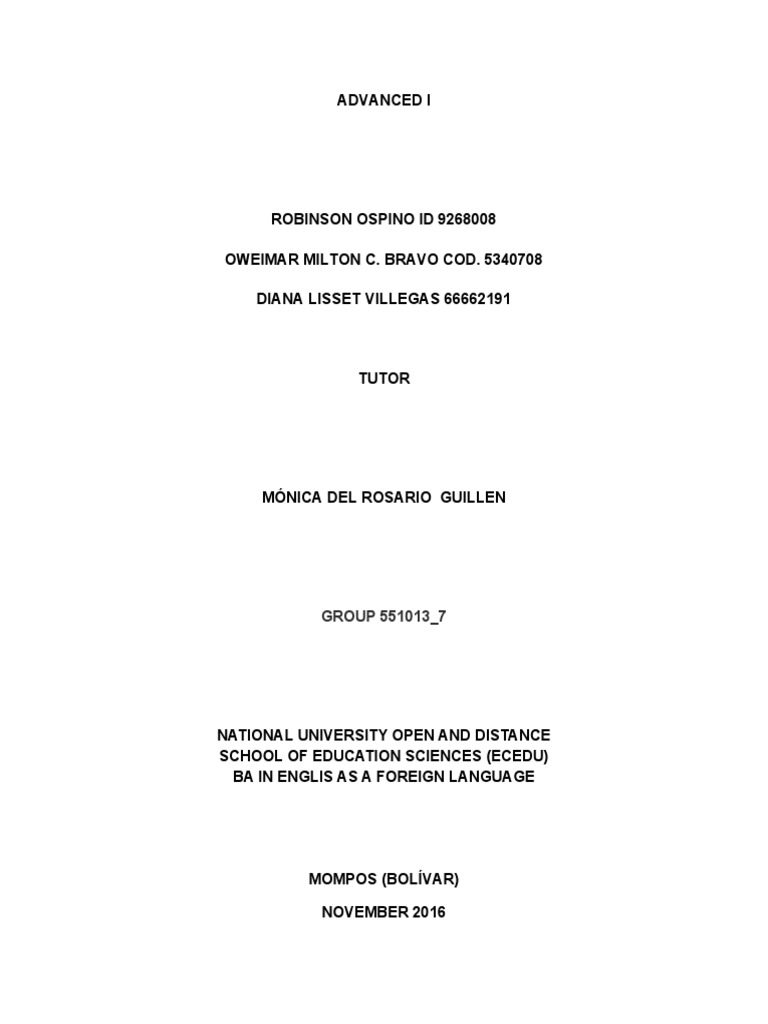 ADVANCED I

ROBINSON OSPINO ID 9268008

OWEIMAR MILTON C. BRAVO COD. 5340708

DIANA LISSET VILLEGAS 66662191

TUTOR

MÓNICA DEL ROSARIO GUILLEN

GROUP 551013_7

NATIONAL UNIVERSITY OPEN AND DISTANCE
SCHOOL OF EDUCATION SCIENCES (ECEDU)
BA IN ENGLIS AS A FOREIGN LANGUAGE

MOMPOS (BOLÍVAR)

NOVEMBER 2016